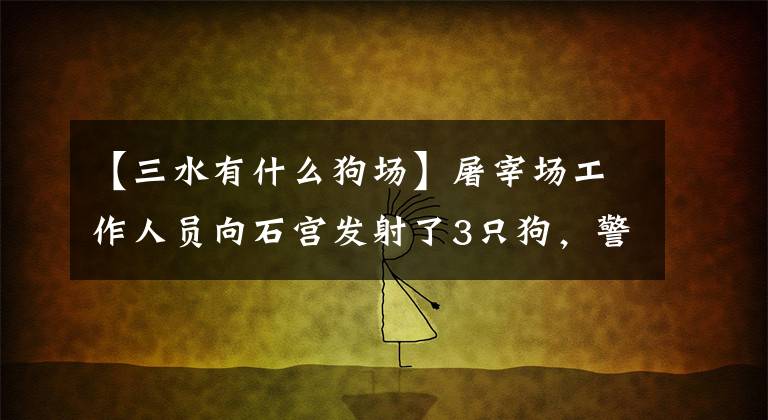 【三水有什么狗场】屠宰场工作人员向石宫发射了3只狗，警